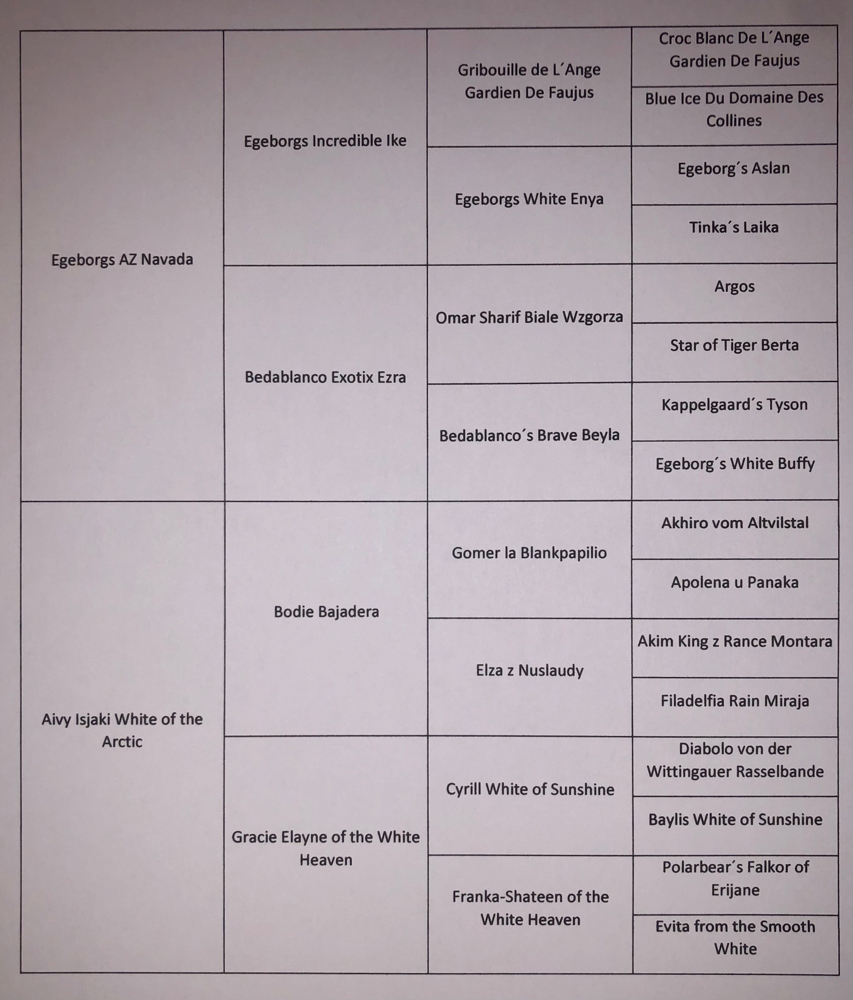 | | | | |
|---|---|---|---|
| Egeborgs AZ Navada | Egeborgs Incredible Ike | Gribouille de L´Ange Gardien De Faujus | Croc Blanc De L´Ange Gardien De Faujus |
| | | | Blue Ice Du Domaine Des Collines |
| | | Egeborgs White Enya | Egeborg´s Aslan |
| | | | Tinka´s Laika |
| | Bedablanco Exotix Ezra | Omar Sharif Biale Wzgorza | Argos |
| | | | Star of Tiger Berta |
| | | Bedablanco´s Brave Beyla | Kappelgaard´s Tyson |
| | | | Egeborg´s White Buffy |
| Aivy Isjaki White of the Arctic | Bodie Bajadera | Gomer la Blankpapilio | Akhiro vom Altvilstal |
| | | | Apolena u Panaka |
| | | Elza z Nuslaudy | Akim King z Rance Montara |
| | | | Filadelfia Rain Miraja |
| | Gracie Elayne of the White Heaven | Cyrill White of Sunshine | Diabolo von der Wittingauer Rasselbande |
| | | | Baylis White of Sunshine |
| | | Franka-Shateen of the White Heaven | Polarbear´s Falkor of Erijane |
| | | | Evita from the Smooth White |